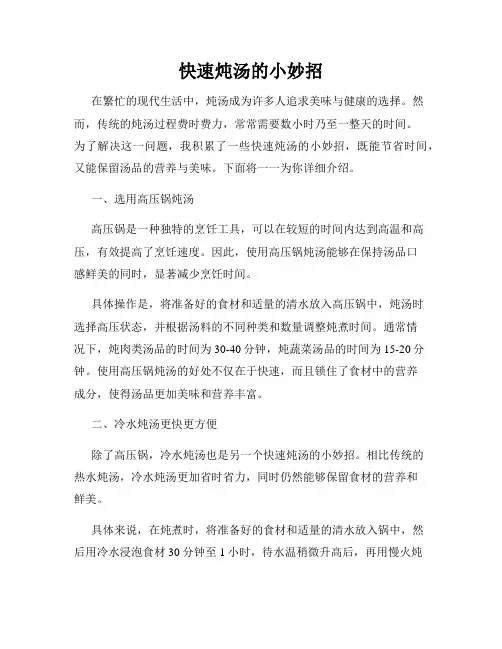 快速炖汤的小妙招

在繁忙的现代生活中，炖汤成为许多人追求美味与健康的选择。然而，传统的炖汤过程费时费力，常常需要数小时乃至一整天的时间。为了解决这一问题，我积累了一些快速炖汤的小妙招，既能节省时间，又能保留汤品的营养与美味。下面将一一为你详细介绍。

一、选用高压锅炖汤

高压锅是一种独特的烹饪工具，可以在较短的时间内达到高温和高压，有效提高了烹饪速度。因此，使用高压锅炖汤能够在保持汤品口感鲜美的同时，显著减少烹饪时间。

具体操作是，将准备好的食材和适量的清水放入高压锅中，炖汤时选择高压状态，并根据汤料的不同种类和数量调整炖煮时间。通常情况下，炖肉类汤品的时间为30-40分钟，炖蔬菜汤品的时间为15-20分钟。使用高压锅炖汤的好处不仅在于快速，而且锁住了食材中的营养成分，使得汤品更加美味和营养丰富。

二、冷水炖汤更快更方便

除了高压锅，冷水炖汤也是另一个快速炖汤的小妙招。相比传统的热水炖汤，冷水炖汤更加省时省力，同时仍然能够保留食材的营养和鲜美。

具体来说，在炖煮时，将准备好的食材和适量的清水放入锅中，然后用冷水浸泡食材30分钟至1小时，待水温稍微升高后，再用慢火炖